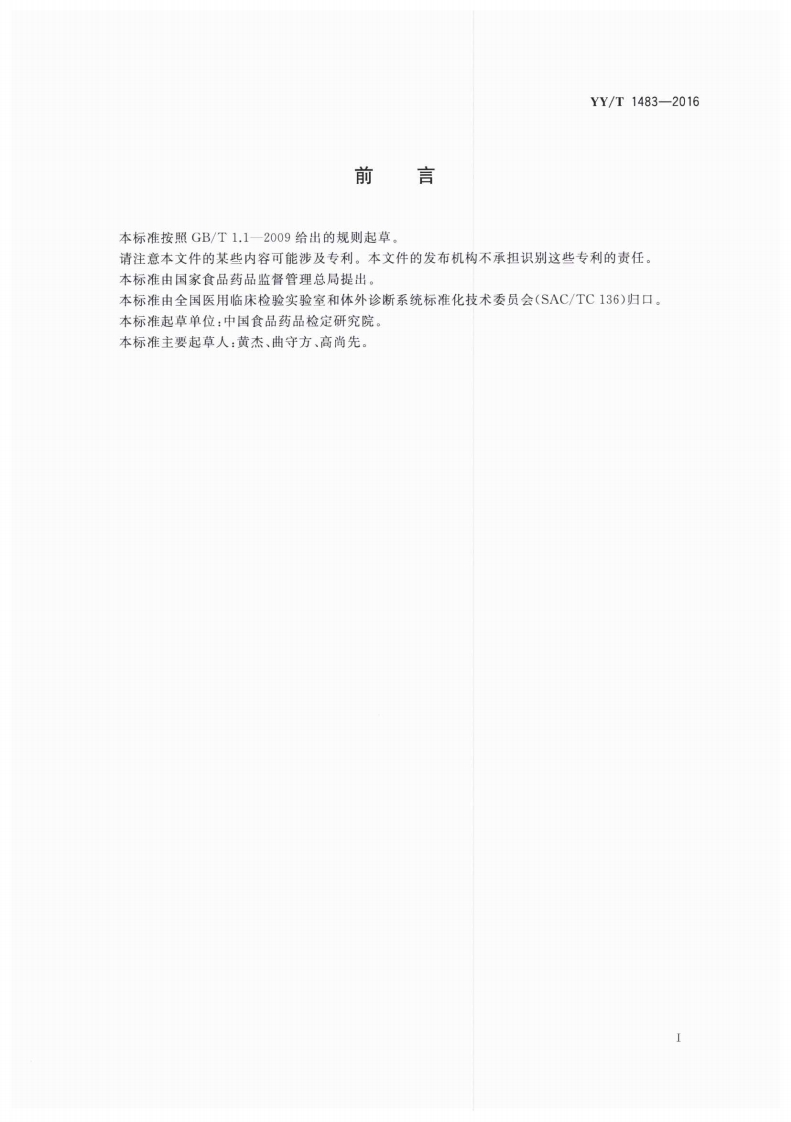 YY/T 1483—2016

前　言

本标准按照 GB/T 1.1—2009 给出的规则起草。

请注意本文件的某些内容可能涉及专利。本文件的发布机构不承担识别这些专利的责任。

本标准由国家食品药品监督管理总局提出。

本标准由全国医用临床检验实验室和体外诊断系统标准化技术委员会(SAC/TC 136)归口。

本标准起草单位：中国食品药品检定研究院。

本标准主要起草人：黄杰、曲守方、高尚先。

I